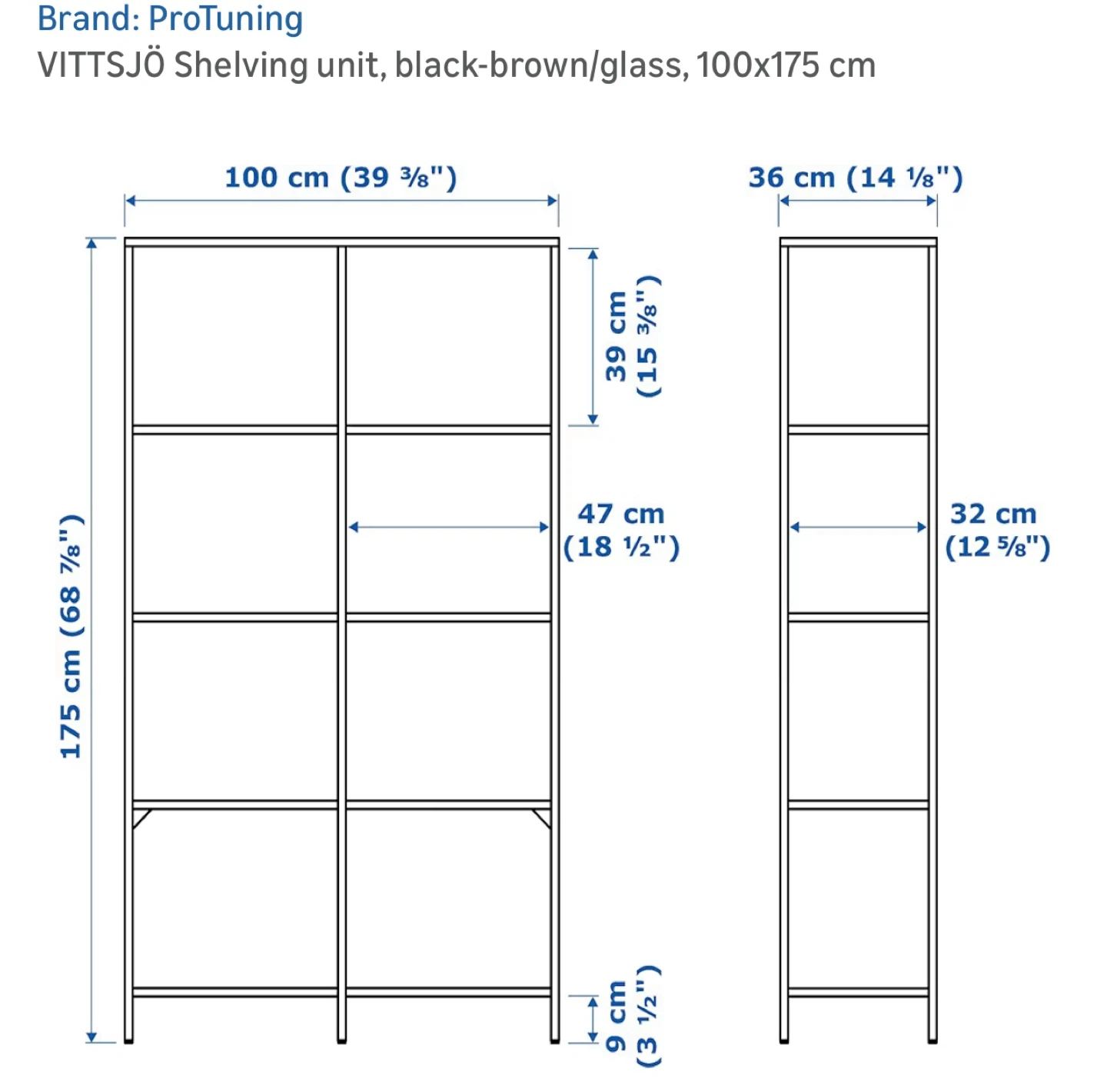 Brand: ProTuning
VITTSJÖ Shelving unit, black-brown/glass, 100x175 cm

100 cm (39 ⅜")

36 cm (14 ⅛")

175 cm (68 ⅞")

39 cm (15 ⅜")

47 cm (18 ½")

32 cm (12 ⅝")

9 cm (3 ½")